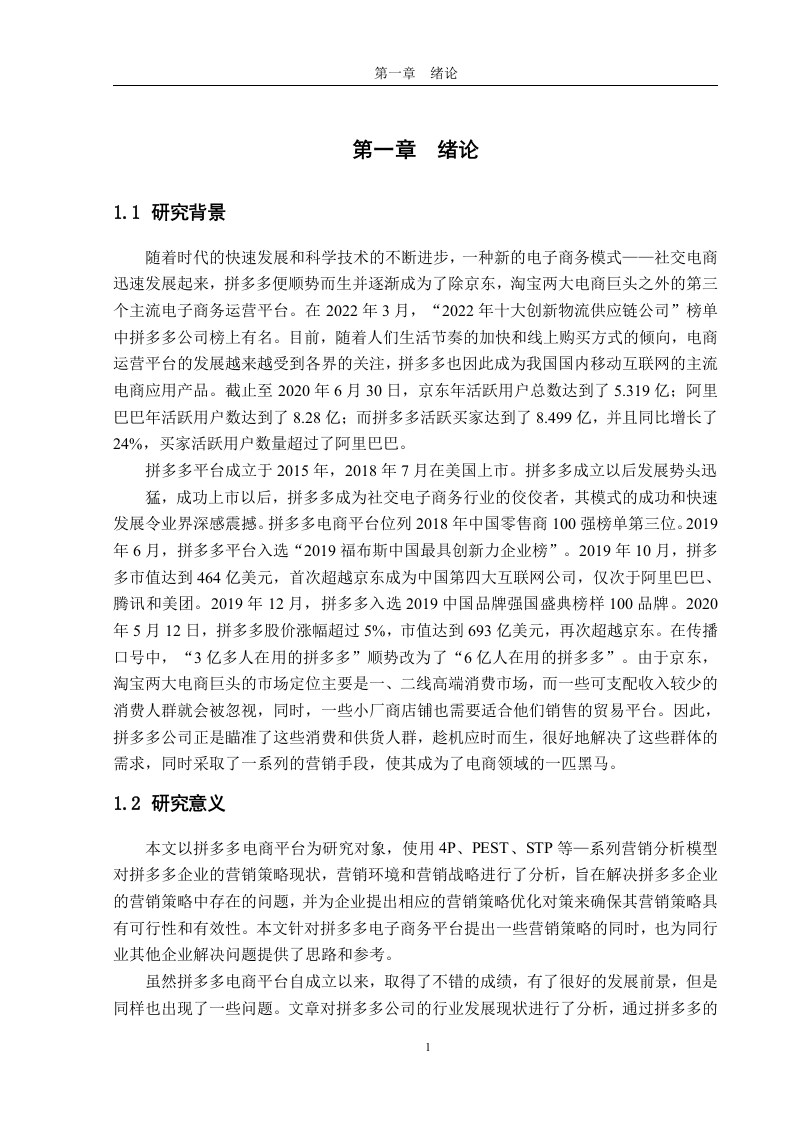 第一章　绪论

第一章　绪论

1.1 研究背景

随着时代的快速发展和科学技术的不断进步，一种新的电子商务模式——社交电商迅速发展起来，拼多多便顺势而生并逐渐成为了除京东，淘宝两大电商巨头之外的第三个主流电子商务运营平台。在 2022 年 3 月，“2022 年十大创新物流供应链公司”榜单中拼多多公司榜上有名。目前，随着人们生活节奏的加快和线上购买方式的倾向，电商运营平台的发展越来越受到各界的关注，拼多多也因此成为我国国内移动互联网的主流电商应用产品。截止至 2020 年 6 月 30 日，京东年活跃用户总数达到了 5.319 亿；阿里巴巴年活跃用户数达到了 8.28 亿；而拼多多活跃买家达到了 8.499 亿，并且同比增长了 24%，买家活跃用户数量超过了阿里巴巴。

拼多多平台成立于 2015 年，2018 年 7 月在美国上市。拼多多成立以后发展势头迅猛，成功上市以后，拼多多成为社交电子商务行业的佼佼者，其模式的成功和快速发展令业界深感震撼。拼多多电商平台位列 2018 年中国零售商 100 强榜单第三位。2019 年 6 月，拼多多平台入选“2019 福布斯中国最具创新力企业榜”。2019 年 10 月，拼多多市值达到 464 亿美元，首次超越京东成为中国第四大互联网公司，仅次于阿里巴巴、腾讯和美团。2019 年 12 月，拼多多入选 2019 中国品牌强国盛典榜样 100 品牌。2020 年 5 月 12 日，拼多多股价涨幅超过 5%，市值达到 693 亿美元，再次超越京东。在传播口号中，“3 亿多人在用的拼多多”顺势改为了“6 亿人在用的拼多多”。由于京东，淘宝两大电商巨头的市场定位主要是一、二线高端消费市场，而一些可支配收入较少的消费人群就会被忽视，同时，一些小厂商店铺也需要适合他们销售的贸易平台。因此，拼多多公司正是瞄准了这些消费和供货人群，趁机应时而生，很好地解决了这些群体的需求，同时采取了一系列的营销手段，使其成为了电商领域的一匹黑马。

1.2 研究意义

本文以拼多多电商平台为研究对象，使用 4P、PEST、STP 等一系列营销分析模型对拼多多企业的营销策略现状，营销环境和营销战略进行了分析，旨在解决拼多多企业的营销策略中存在的问题，并为企业提出相应的营销策略优化对策来确保其营销策略具有可行性和有效性。本文针对拼多多电子商务平台提出一些营销策略的同时，也为同行业其他企业解决问题提供了思路和参考。

虽然拼多多电商平台自成立以来，取得了不错的成绩，有了很好的发展前景，但是同样也出现了一些问题。文章对拼多多公司的行业发展现状进行了分析，通过拼多多的

1